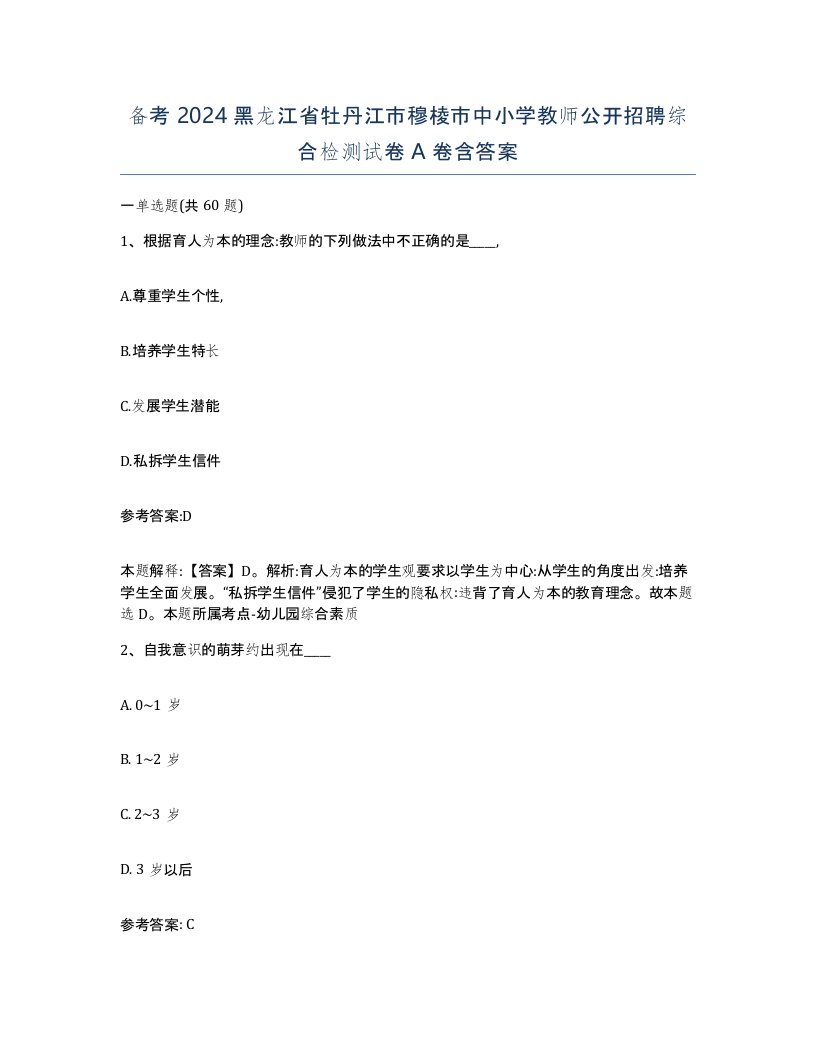 备考 2024 黑龙江省牡丹江市穆棱市中小学教师公开招聘综合检测试卷 A 卷含答案

一单选题(共 60 题)

1、根据育人为本的理念:教师的下列做法中不正确的是____,

A.尊重学生个性,

B.培养学生特长

C.发展学生潜能

D.私拆学生信件

参考答案:D

本题解释:【答案】D。解析:育人为本的学生观要求以学生为中心:从学生的角度出发:培养学生全面发展。“私拆学生信件”侵犯了学生的隐私权:违背了育人为本的教育理念。故本题选 D。本题所属考点-幼儿园综合素质

2、自我意识的萌芽约出现在____

A. 0~1 岁

B. 1~2 岁

C. 2~3 岁

D. 3 岁以后

参考答案: C